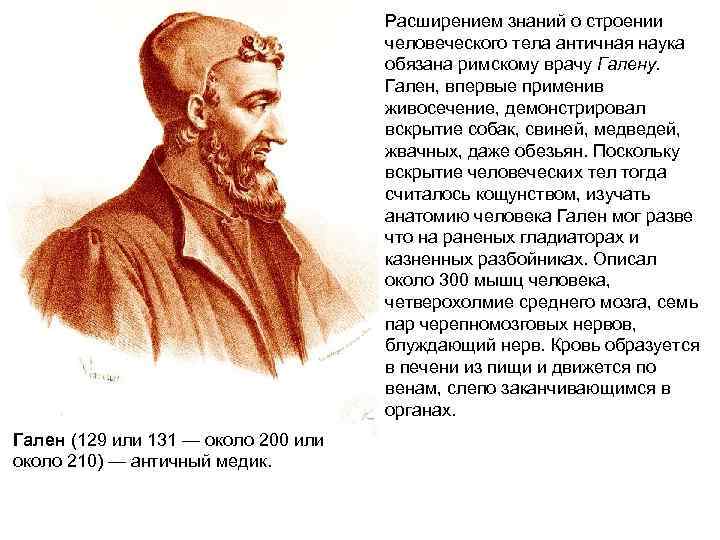 Расширением знаний о строении человеческого тела античная наука обязана римскому врачу Галену. Гален, впервые применив живосечение, демонстрировал вскрытие собак, свиней, медведей, жвачных, даже обезьян. Поскольку вскрытие человеческих тел тогда считалось кощунством, изучать анатомию человека Гален мог разве что на раненых гладиаторах и казненных разбойниках. Описал около 300 мышц человека, четверохолмие среднего мозга, семь пар черепномозговых нервов, блуждающий нерв. Кровь образуется в печени из пищи и движется по венам, слепо заканчивающимся в органах.

Гален (129 или 131 — около 200 или около 210) — античный медик.